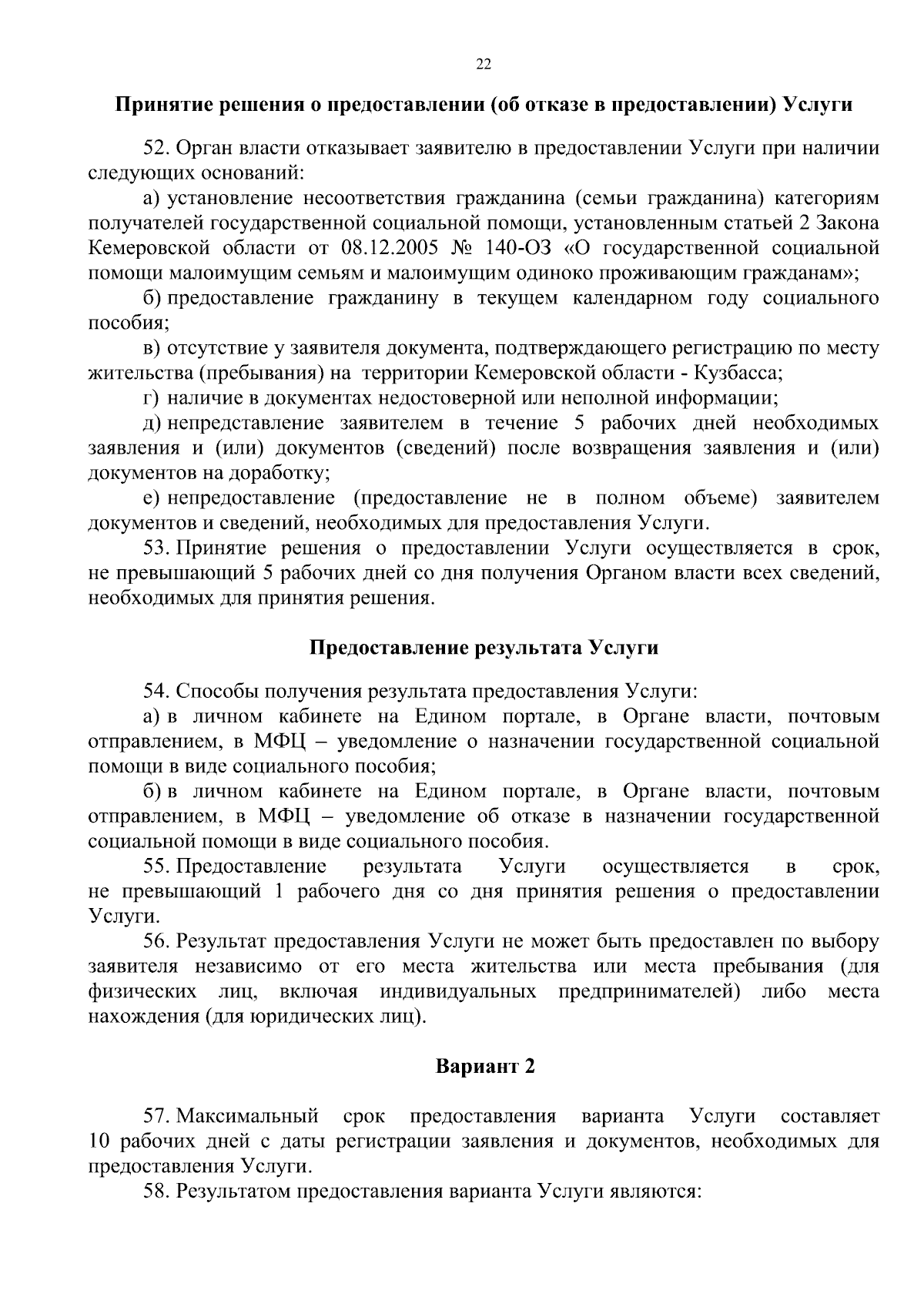 22

Принятие решения о предоставлении (об отказе в предоставлении) Услуги

52. Орган власти отказывает заявителю в предоставлении Услуги при наличии следующих оснований:

а) установление несоответствия гражданина (семьи гражданина) категориям получателей государственной социальной помощи, установленным статьей 2 Закона Кемеровской области от 08.12.2005 № 140-ОЗ «О государственной социальной помощи малоимущим семьям и малоимущим одиноко проживающим гражданам»;

б) предоставление гражданину в текущем календарном году социального пособия;

в) отсутствие у заявителя документа, подтверждающего регистрацию по месту жительства (пребывания) на территории Кемеровской области - Кузбасса;

г) наличие в документах недостоверной или неполной информации;

д) непредставление заявителем в течение 5 рабочих дней необходимых заявления и (или) документов (сведений) после возвращения заявления и (или) документов на доработку;

е) непредоставление (предоставление не в полном объеме) заявителем документов и сведений, необходимых для предоставления Услуги.

53. Принятие решения о предоставлении Услуги осуществляется в срок, не превышающий 5 рабочих дней со дня получения Органом власти всех сведений, необходимых для принятия решения.

Предоставление результата Услуги

54. Способы получения результата предоставления Услуги:

а) в личном кабинете на Едином портале, в Органе власти, почтовым отправлением, в МФЦ – уведомление о назначении государственной социальной помощи в виде социального пособия;

б) в личном кабинете на Едином портале, в Органе власти, почтовым отправлением, в МФЦ – уведомление об отказе в назначении государственной социальной помощи в виде социального пособия.

55. Предоставление результата Услуги осуществляется в срок, не превышающий 1 рабочего дня со дня принятия решения о предоставлении Услуги.

56. Результат предоставления Услуги не может быть предоставлен по выбору заявителя независимо от его места жительства или места пребывания (для физических лиц, включая индивидуальных предпринимателей) либо места нахождения (для юридических лиц).

Вариант 2

57. Максимальный срок предоставления варианта Услуги составляет 10 рабочих дней с даты регистрации заявления и документов, необходимых для предоставления Услуги.

58. Результатом предоставления варианта Услуги являются: